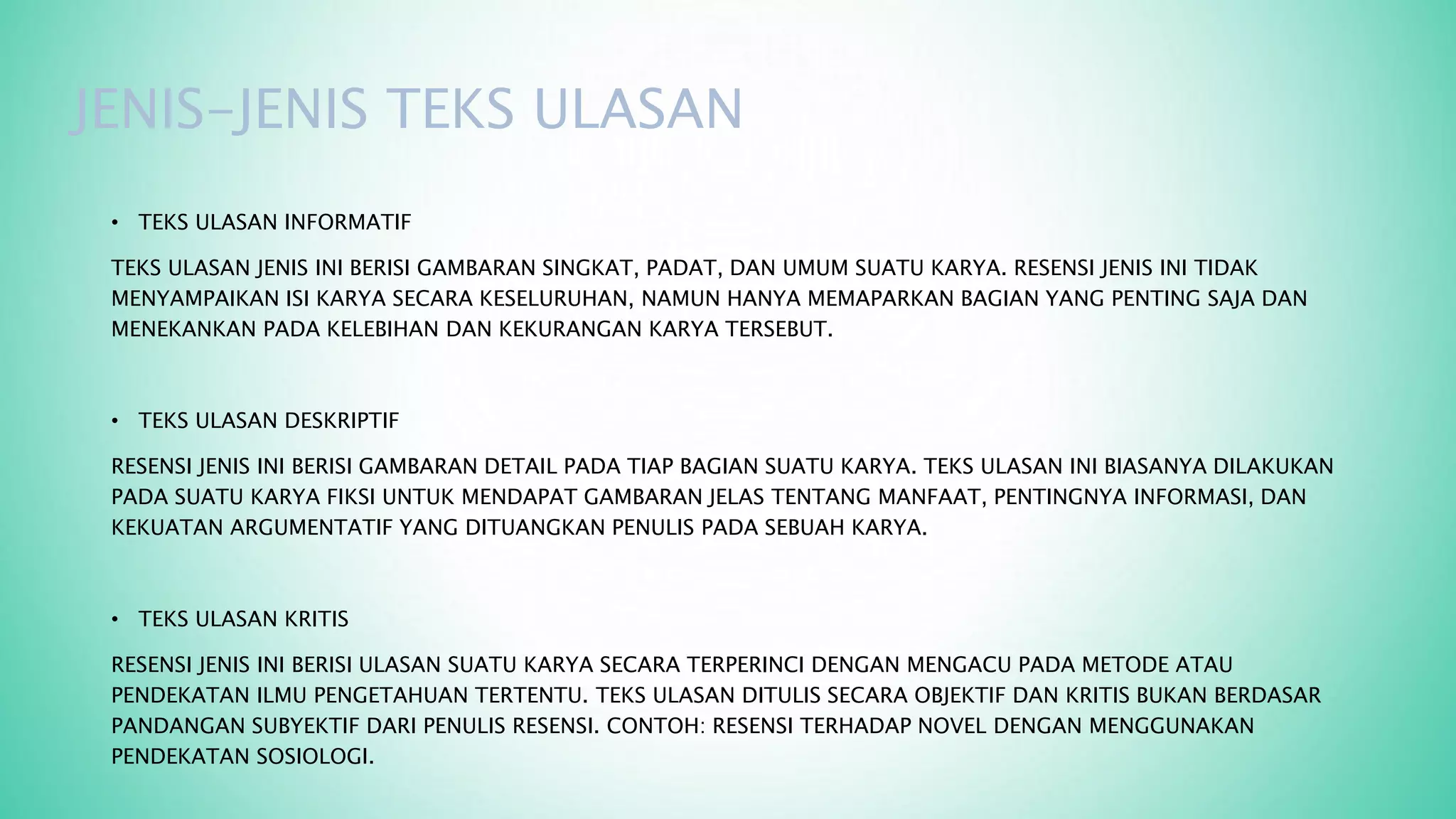 JENIS-JENIS TEKS ULASAN

• TEKS ULASAN INFORMATIF

TEKS ULASAN JENIS INI BERISI GAMBARAN SINGKAT, PADAT, DAN UMUM SUATU KARYA. RESENSI JENIS INI TIDAK MENYAMPAIKAN ISI KARYA SECARA KESELURUHAN, NAMUN HANYA MEMAPARKAN BAGIAN YANG PENTING SAJA DAN MENEKANKAN PADA KELEBIHAN DAN KEKURANGAN KARYA TERSEBUT.

• TEKS ULASAN DESKRIPTIF

RESENSI JENIS INI BERISI GAMBARAN DETAIL PADA TIAP BAGIAN SUATU KARYA. TEKS ULASAN INI BIASANYA DILAKUKAN PADA SUATU KARYA FIKSI UNTUK MENDAPAT GAMBARAN JELAS TENTANG MANFAAT, PENTINGNYA INFORMASI, DAN KEKUATAN ARGUMENTATIF YANG DITUANGKAN PENULIS PADA SEBUAH KARYA.

• TEKS ULASAN KRITIS

RESENSI JENIS INI BERISI ULASAN SUATU KARYA SECARA TERPERINCI DENGAN MENGACU PADA METODE ATAU PENDEKATAN ILMU PENGETAHUAN TERTENTU. TEKS ULASAN DITULIS SECARA OBJEKTIF DAN KRITIS BUKAN BERDASAR PANDANGAN SUBYEKTIF DARI PENULIS RESENSI. CONTOH: RESENSI TERHADAP NOVEL DENGAN MENGGUNAKAN PENDEKATAN SOSIOLOGI.